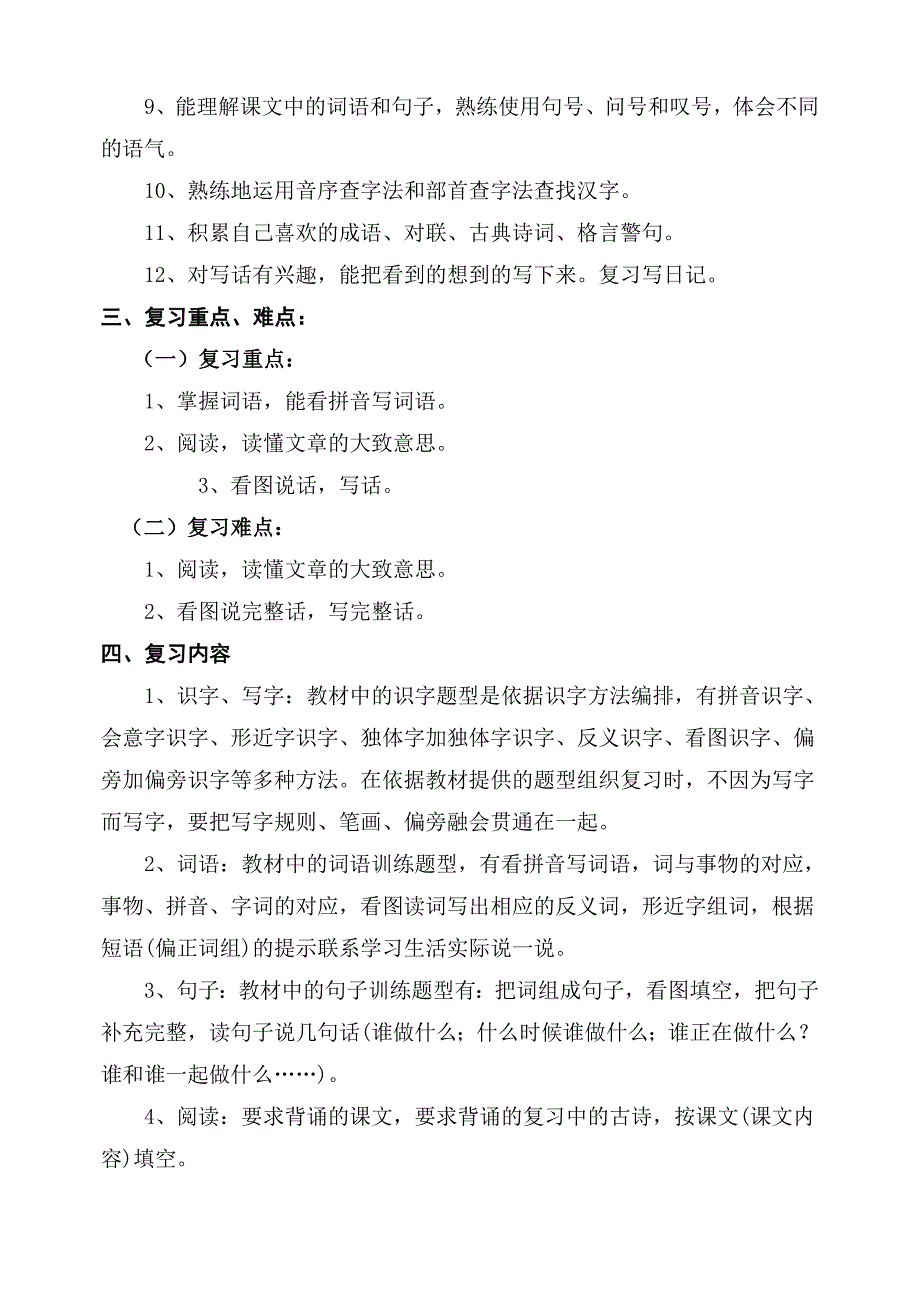 9、能理解课文中的词语和句子，熟练使用句号、问号和叹号，体会不同的语气。

10、熟练地运用音序查字法和部首查字法查找汉字。

11、积累自己喜欢的成语、对联、古典诗词、格言警句。

12、对写话有兴趣，能把看到的想到的写下来。复习写日记。

三、复习重点、难点：

（一）复习重点：

1、掌握词语，能看拼音写词语。

2、阅读，读懂文章的大致意思。

3、看图说话，写话。

（二）复习难点：

1、阅读，读懂文章的大致意思。

2、看图说完整话，写完整话。

四、复习内容

1、识字、写字：教材中的识字题型是依据识字方法编排，有拼音识字、会意字识字、形近字识字、独体字加独体字识字、反义识字、看图识字、偏旁加偏旁识字等多种方法。在依据教材提供的题型组织复习时，不因为写字而写字，要把写字规则、笔画、偏旁融会贯通在一起。

2、词语：教材中的词语训练题型，有看拼音写词语，词与事物的对应，事物、拼音、字词的对应，看图读词写出相应的反义词，形近字组词，根据短语(偏正词组)的提示联系学习生活实际说一说。

3、句子：教材中的句子训练题型有：把词组成句子，看图填空，把句子补充完整，读句子说几句话(谁做什么；什么时候谁做什么；谁正在做什么？谁和谁一起做什么……)。

4、阅读：要求背诵的课文，要求背诵的复习中的古诗，按课文(课文内容)填空。